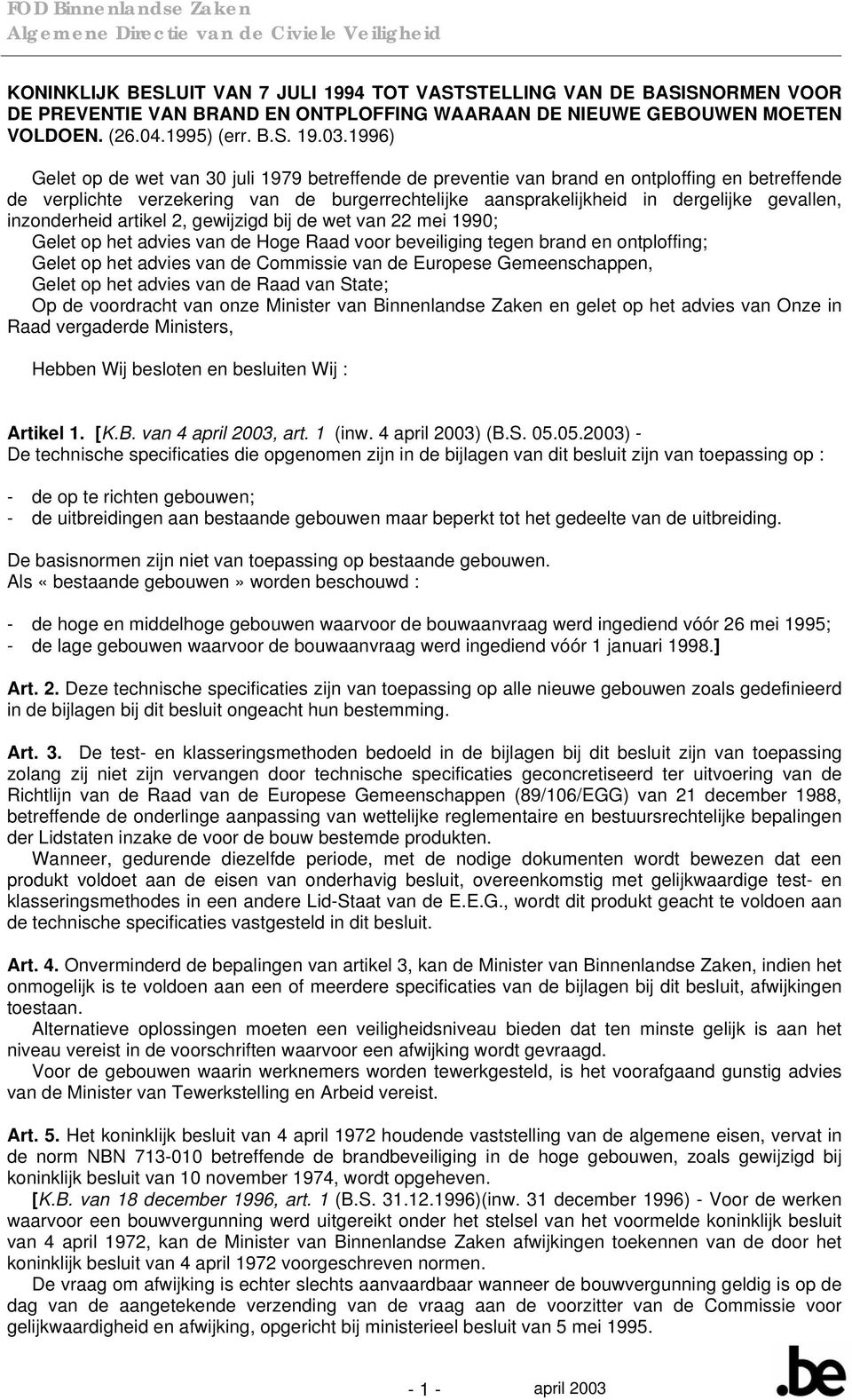 FOD Binnenlandse Zaken
Algemene Directie van de Civiele Veiligheid

KONINKLIJK BESLUIT VAN 7 JULI 1994 TOT VASTSTELLING VAN DE BASISNORMEN VOOR DE PREVENTIE VAN BRAND EN ONTPLOFFING WAARAAN DE NIEUWE GEBOUWEN MOETEN VOLDOEN. (26.04.1995) (err. B.S. 19.03.1996)

Gelet op de wet van 30 juli 1979 betreffende de preventie van brand en ontploffing en betreffende de verplichte verzekering van de burgerrechtelijke aansprakelijkheid in dergelijke gevallen, inzonderheid artikel 2, gewijzigd bij de wet van 22 mei 1990;
Gelet op het advies van de Hoge Raad voor beveiliging tegen brand en ontploffing;
Gelet op het advies van de Commissie van de Europese Gemeenschappen,
Gelet op het advies van de Raad van State;
Op de voordracht van onze Minister van Binnenlandse Zaken en gelet op het advies van Onze in Raad vergaderde Ministers,

Hebben Wij besloten en besluiten Wij :

Artikel 1. [K.B. van 4 april 2003, art. 1 (inw. 4 april 2003) (B.S. 05.05.2003) -
De technische specificaties die opgenomen zijn in de bijlagen van dit besluit zijn van toepassing op :

- de op te richten gebouwen;
- de uitbreidingen aan bestaande gebouwen maar beperkt tot het gedeelte van de uitbreiding.

De basisnormen zijn niet van toepassing op bestaande gebouwen.
Als «bestaande gebouwen» worden beschouwd :

- de hoge en middelhoge gebouwen waarvoor de bouwaanvraag werd ingediend vóór 26 mei 1995;
- de lage gebouwen waarvoor de bouwaanvraag werd ingediend vóór 1 januari 1998.]

Art. 2. Deze technische specificaties zijn van toepassing op alle nieuwe gebouwen zoals gedefinieerd in de bijlagen bij dit besluit ongeacht hun bestemming.

Art. 3. De test- en klasseringsmethoden bedoeld in de bijlagen bij dit besluit zijn van toepassing zolang zij niet zijn vervangen door technische specificaties geconcretiseerd ter uitvoering van de Richtlijn van de Raad van de Europese Gemeenschappen (89/106/EGG) van 21 december 1988, betreffende de onderlinge aanpassing van wettelijke reglementaire en bestuursrechtelijke bepalingen der Lidstaten inzake de voor de bouw bestemde produkten.
Wanneer, gedurende diezelfde periode, met de nodige dokumenten wordt bewezen dat een produkt voldoet aan de eisen van onderhavig besluit, overeenkomstig met gelijkwaardige test- en klasseringsmethodes in een andere Lid-Staat van de E.E.G., wordt dit produkt geacht te voldoen aan de technische specificaties vastgesteld in dit besluit.

Art. 4. Onverminderd de bepalingen van artikel 3, kan de Minister van Binnenlandse Zaken, indien het onmogelijk is te voldoen aan een of meerdere specificaties van de bijlagen bij dit besluit, afwijkingen toestaan.
Alternatieve oplossingen moeten een veiligheidsniveau bieden dat ten minste gelijk is aan het niveau vereist in de voorschriften waarvoor een afwijking wordt gevraagd.
Voor de gebouwen waarin werknemers worden tewerkgesteld, is het voorafgaand gunstig advies van de Minister van Tewerkstelling en Arbeid vereist.

Art. 5. Het koninklijk besluit van 4 april 1972 houdende vaststelling van de algemene eisen, vervat in de norm NBN 713-010 betreffende de brandbeveiliging in de hoge gebouwen, zoals gewijzigd bij koninklijk besluit van 10 november 1974, wordt opgeheven.
[K.B. van 18 december 1996, art. 1 (B.S. 31.12.1996)(inw. 31 december 1996) - Voor de werken waarvoor een bouwvergunning werd uitgereikt onder het stelsel van het voormelde koninklijk besluit van 4 april 1972, kan de Minister van Binnenlandse Zaken afwijkingen toekennen van de door het koninklijk besluit van 4 april 1972 voorgeschreven normen.
De vraag om afwijking is echter slechts aanvaardbaar wanneer de bouwvergunning geldig is op de dag van de aangetekende verzending van de vraag aan de voorzitter van de Commissie voor gelijkwaardigheid en afwijking, opgericht bij ministerieel besluit van 5 mei 1995.

- 1 - april 2003

.be